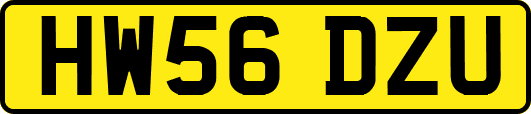 HW56 DZU